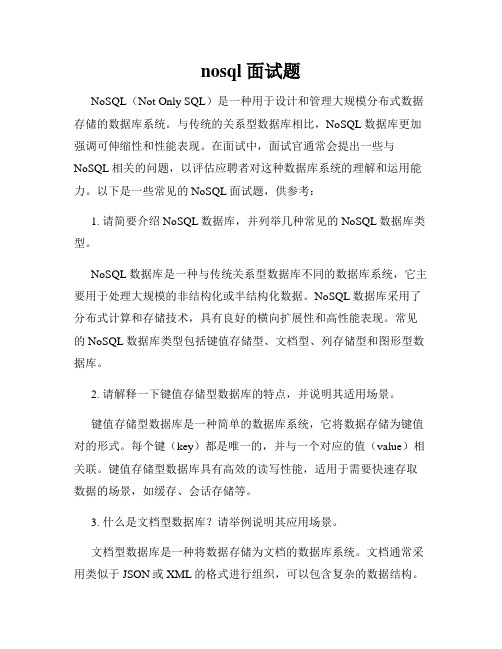 nosql 面试题

NoSQL（Not Only SQL）是一种用于设计和管理大规模分布式数据存储的数据库系统。与传统的关系型数据库相比，NoSQL 数据库更加强调可伸缩性和性能表现。在面试中，面试官通常会提出一些与 NoSQL 相关的问题，以评估应聘者对这种数据库系统的理解和运用能力。以下是一些常见的 NoSQL 面试题，供参考：

1. 请简要介绍 NoSQL 数据库，并列举几种常见的 NoSQL 数据库类型。

NoSQL 数据库是一种与传统关系型数据库不同的数据库系统，它主要用于处理大规模的非结构化或半结构化数据。NoSQL 数据库采用了分布式计算和存储技术，具有良好的横向扩展性和高性能表现。常见的 NoSQL 数据库类型包括键值存储型、文档型、列存储型和图形型数据库。

2. 请解释一下键值存储型数据库的特点，并说明其适用场景。

键值存储型数据库是一种简单的数据库系统，它将数据存储为键值对的形式。每个键（key）都是唯一的，并与一个对应的值（value）相关联。键值存储型数据库具有高效的读写性能，适用于需要快速存取数据的场景，如缓存、会话存储等。

3. 什么是文档型数据库？请举例说明其应用场景。

文档型数据库是一种将数据存储为文档的数据库系统。文档通常采用类似于 JSON 或 XML 的格式进行组织，可以包含复杂的数据结构。